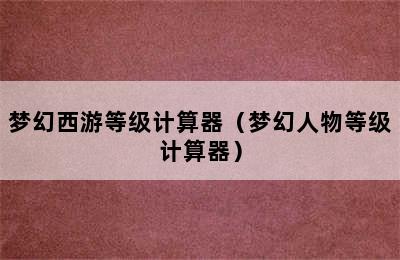 梦幻西游等级计算器（梦幻人物等级计算器）